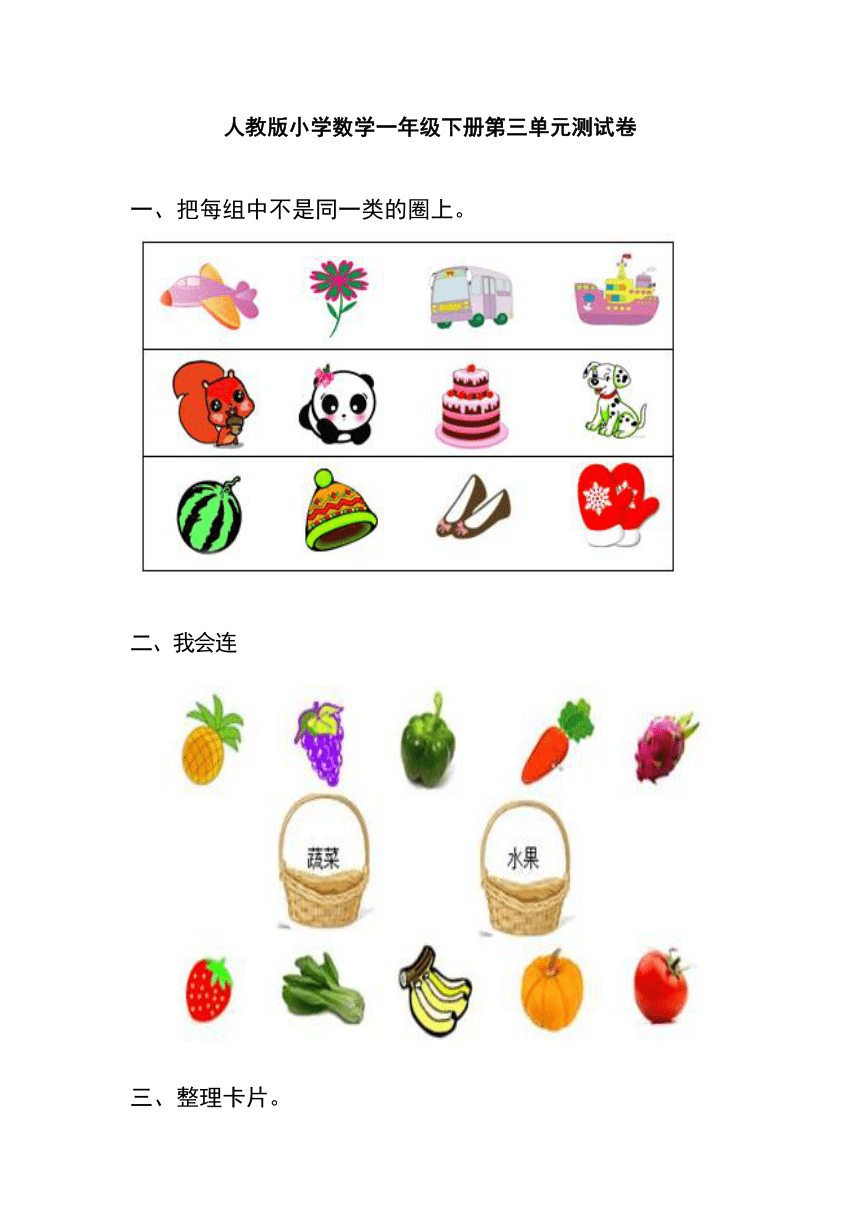 人教版小学数学一年级下册第三单元测试卷

一、把每组中不是同一类的圈上。

二、我会连

蔬菜

水果

三、整理卡片。